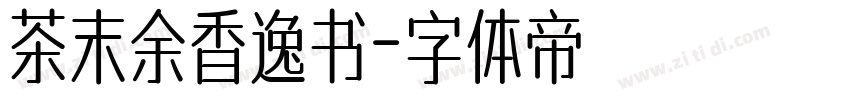 茶末余香逸书-字体帝

www.zitidi.com